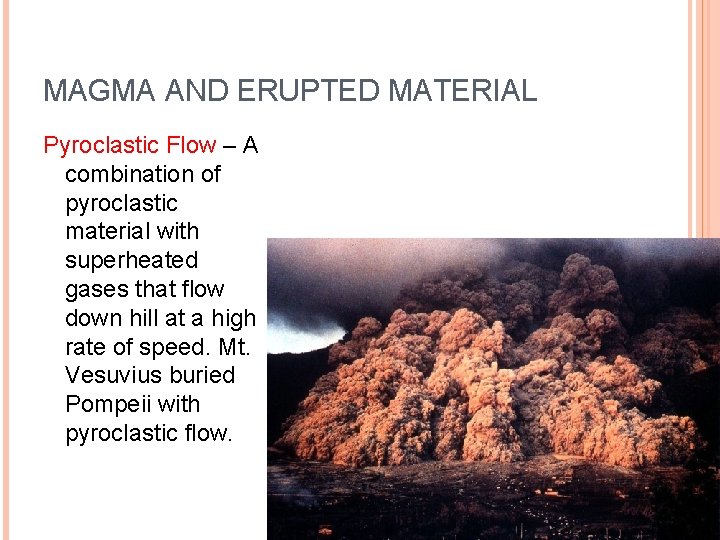 MAGMA AND ERUPTED MATERIAL

Pyroclastic Flow – A combination of pyroclastic material with superheated gases that flow down hill at a high rate of speed. Mt. Vesuvius buried Pompeii with pyroclastic flow.